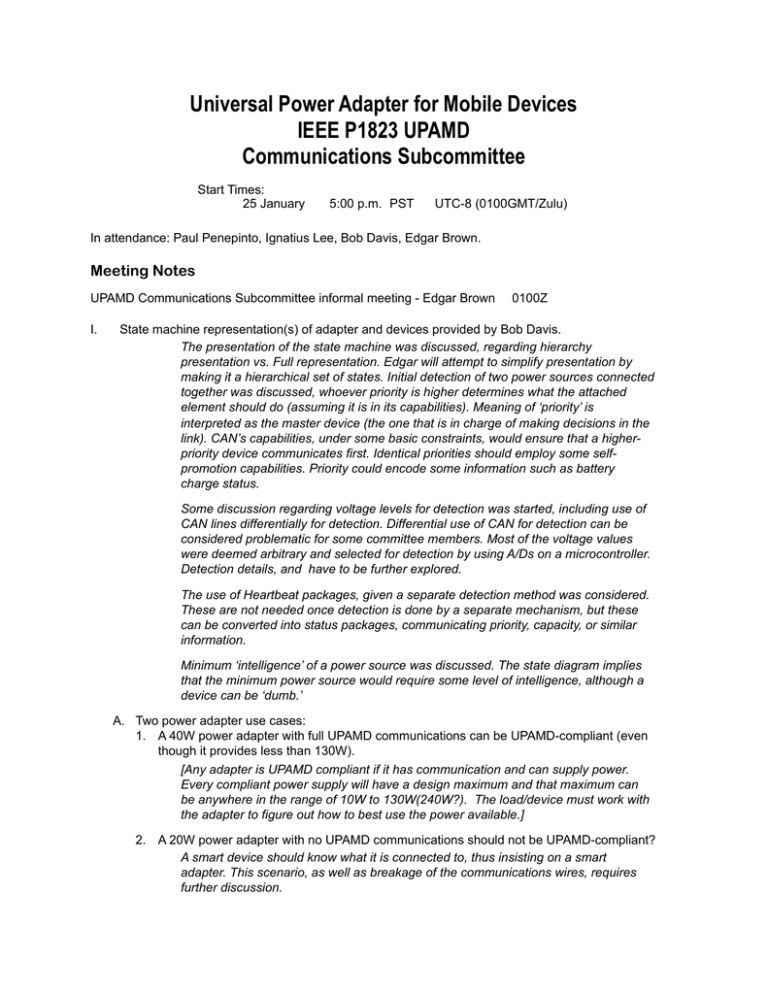 Universal Power Adapter for Mobile Devices
IEEE P1823 UPAMD
Communications Subcommittee

Start Times:
25 January 5:00 p.m. PST UTC-8 (0100GMT/Zulu)

In attendance: Paul Penepinto, Ignatius Lee, Bob Davis, Edgar Brown.

Meeting Notes

UPAMD Communications Subcommittee informal meeting - Edgar Brown 0100Z

I. State machine representation(s) of adapter and devices provided by Bob Davis.

The presentation of the state machine was discussed, regarding hierarchy presentation vs. Full representation. Edgar will attempt to simplify presentation by making it a hierarchical set of states. Initial detection of two power sources connected together was discussed, whoever priority is higher determines what the attached element should do (assuming it is in its capabilities). Meaning of 'priority' is interpreted as the master device (the one that is in charge of making decisions in the link). CAN's capabilities, under some basic constraints, would ensure that a higher-priority device communicates first. Identical priorities should employ some self-promotion capabilities. Priority could encode some information such as battery charge status.

Some discussion regarding voltage levels for detection was started, including use of CAN lines differentially for detection. Differential use of CAN for detection can be considered problematic for some committee members. Most of the voltage values were deemed arbitrary and selected for detection by using A/Ds on a microcontroller. Detection details, and have to be further explored.

The use of Heartbeat packages, given a separate detection method was considered. These are not needed once detection is done by a separate mechanism, but these can be converted into status packages, communicating priority, capacity, or similar information.

Minimum 'intelligence' of a power source was discussed. The state diagram implies that the minimum power source would require some level of intelligence, although a device can be 'dumb.'

A. Two power adapter use cases:
1. A 40W power adapter with full UPAMD communications can be UPAMD-compliant (even though it provides less than 130W).
[Any adapter is UPAMD compliant if it has communication and can supply power. Every compliant power supply will have a design maximum and that maximum can be anywhere in the range of 10W to 130W(240W?). The load/device must work with the adapter to figure out how to best use the power available.]
2. A 20W power adapter with no UPAMD communications should not be UPAMD-compliant?
A smart device should know what it is connected to, thus insisting on a smart adapter. This scenario, as well as breakage of the communications wires, requires further discussion.